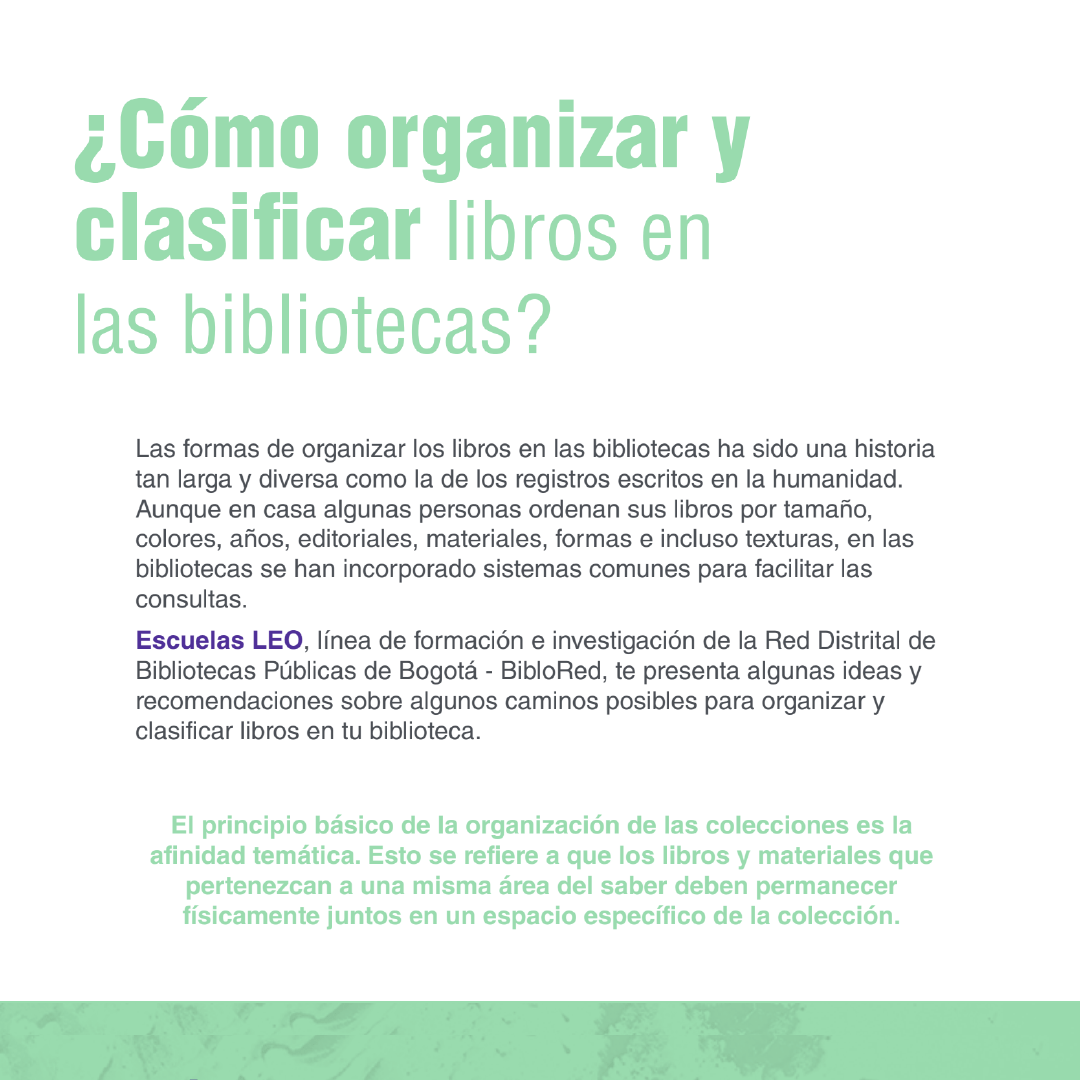 ¿Cómo organizar y clasificar libros en las bibliotecas?

Las formas de organizar los libros en las bibliotecas ha sido una historia tan larga y diversa como la de los registros escritos en la humanidad. Aunque en casa algunas personas ordenan sus libros por tamaño, colores, años, editoriales, materiales, formas e incluso texturas, en las bibliotecas se han incorporado sistemas comunes para facilitar las consultas.

Escuelas LEO, línea de formación e investigación de la Red Distrital de Bibliotecas Públicas de Bogotá - BibloRed, te presenta algunas ideas y recomendaciones sobre algunos caminos posibles para organizar y clasificar libros en tu biblioteca.

El principio básico de la organización de las colecciones es la afinidad temática. Esto se refiere a que los libros y materiales que pertenezcan a una misma área del saber deben permanecer físicamente juntos en un espacio específico de la colección.